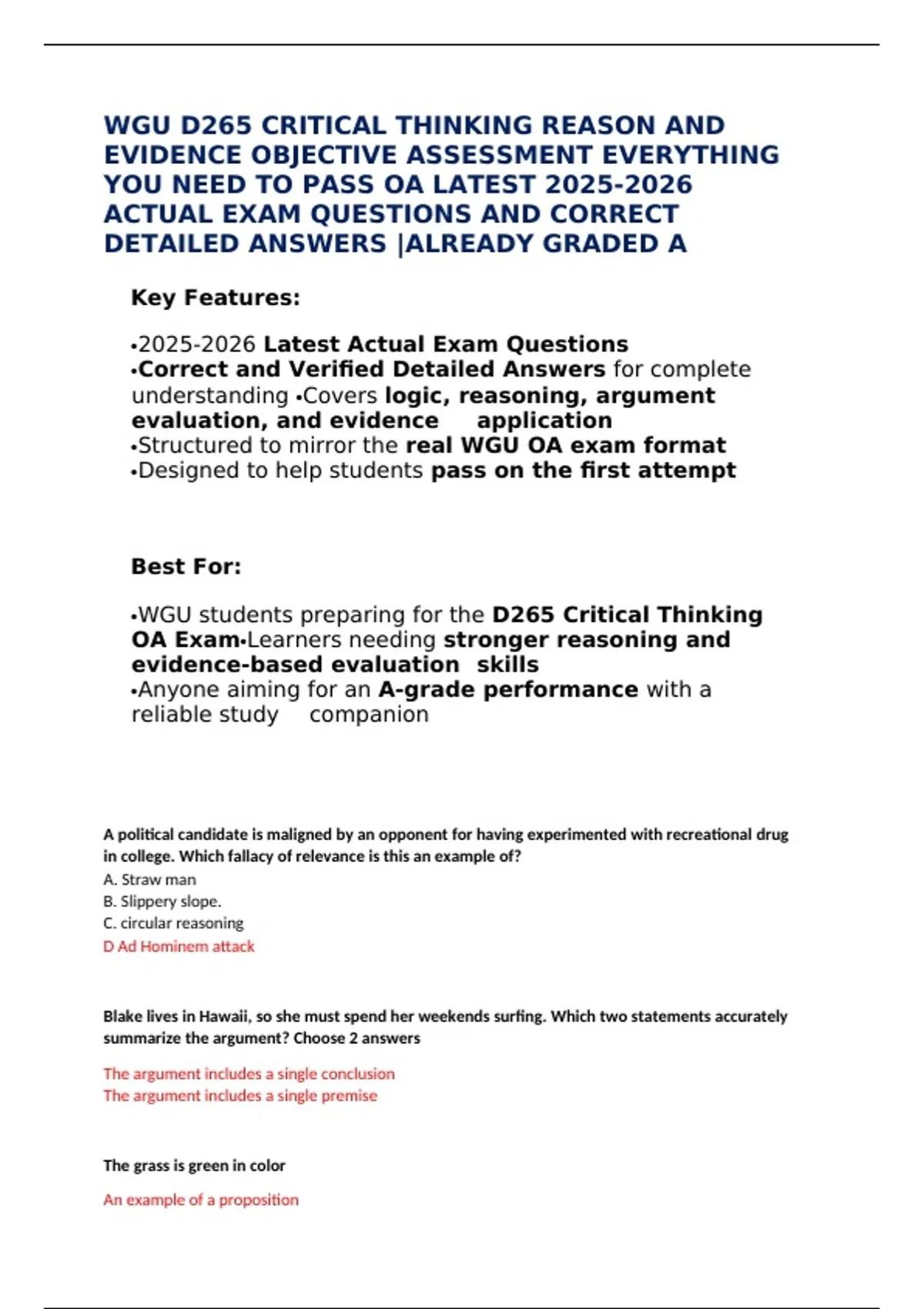 WGU D265 CRITICAL THINKING REASON AND EVIDENCE OBJECTIVE ASSESSMENT EVERYTHING YOU NEED TO PASS OA LATEST 2025-2026 ACTUAL EXAM QUESTIONS AND CORRECT DETAILED ANSWERS |ALREADY GRADED A

Key Features:

•2025-2026 Latest Actual Exam Questions
•Correct and Verified Detailed Answers for complete understanding •Covers logic, reasoning, argument evaluation, and evidence application
•Structured to mirror the real WGU OA exam format
•Designed to help students pass on the first attempt

Best For:

•WGU students preparing for the D265 Critical Thinking OA Exam•Learners needing stronger reasoning and evidence-based evaluation skills
•Anyone aiming for an A-grade performance with a reliable study companion

A political candidate is maligned by an opponent for having experimented with recreational drug in college. Which fallacy of relevance is this an example of?
A. Straw man
B. Slippery slope.
C. circular reasoning
D Ad Hominem attack

Blake lives in Hawaii, so she must spend her weekends surfing. Which two statements accurately summarize the argument? Choose 2 answers

The argument includes a single conclusion
The argument includes a single premise

The grass is green in color

An example of a proposition